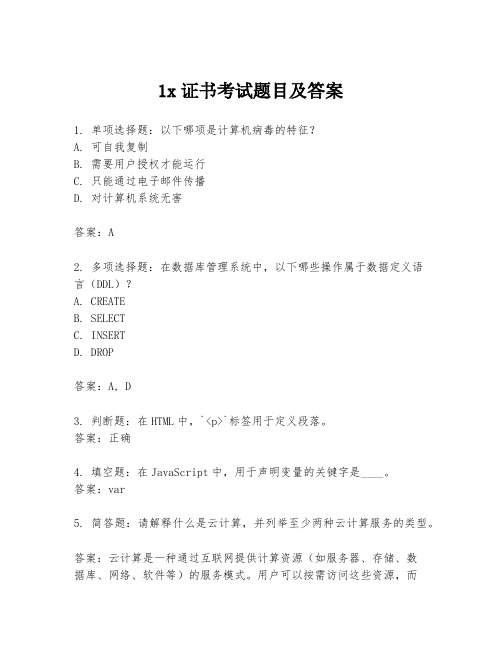 1x 证书考试题目及答案

1. 单项选择题：以下哪项是计算机病毒的特征？
A. 可自我复制
B. 需要用户授权才能运行
C. 只能通过电子邮件传播
D. 对计算机系统无害

答案：A

2. 多项选择题：在数据库管理系统中，以下哪些操作属于数据定义语言（DDL）？
A. CREATE
B. SELECT
C. INSERT
D. DROP

答案：A, D

3. 判断题：在 HTML 中，`<p>`标签用于定义段落。
答案：正确

4. 填空题：在 JavaScript 中，用于声明变量的关键字是____。
答案：var

5. 简答题：请解释什么是云计算，并列举至少两种云计算服务的类型。

答案：云计算是一种通过互联网提供计算资源（如服务器、存储、数据库、网络、软件等）的服务模式。用户可以按需访问这些资源，而